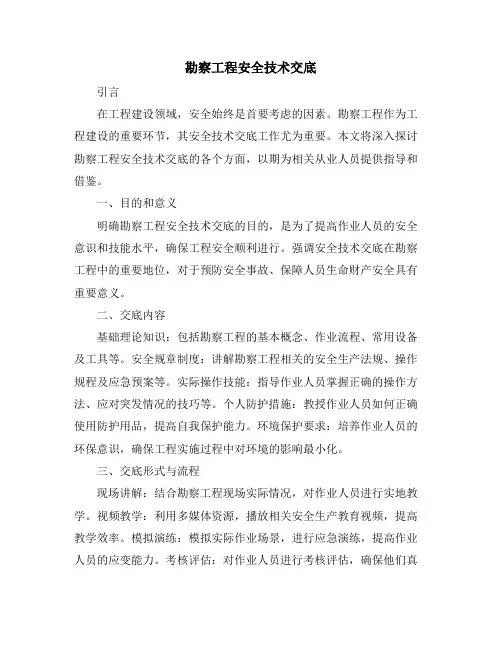 勘察工程安全技术交底

引言

在工程建设领域，安全始终是首要考虑的因素。勘察工程作为工程建设的重要环节，其安全技术交底工作尤为重要。本文将深入探讨勘察工程安全技术交底的各个方面，以期为相关从业人员提供指导和借鉴。

一、目的和意义

明确勘察工程安全技术交底的目的，是为了提高作业人员的安全意识和技能水平，确保工程安全顺利进行。强调安全技术交底在勘察工程中的重要地位，对于预防安全事故、保障人员生命财产安全具有重要意义。

二、交底内容

基础理论知识：包括勘察工程的基本概念、作业流程、常用设备及工具等。安全规章制度：讲解勘察工程相关的安全生产法规、操作规程及应急预案等。实际操作技能：指导作业人员掌握正确的操作方法、应对突发情况的技巧等。个人防护措施：教授作业人员如何正确使用防护用品，提高自我保护能力。环境保护要求：培养作业人员的环保意识，确保工程实施过程中对环境的影响最小化。

三、交底形式与流程

现场讲解：结合勘察工程现场实际情况，对作业人员进行实地教学。视频教学：利用多媒体资源，播放相关安全生产教育视频，提高教学效率。模拟演练：模拟实际作业场景，进行应急演练，提高作业人员的应变能力。考核评估：对作业人员进行考核评估，确保他们真